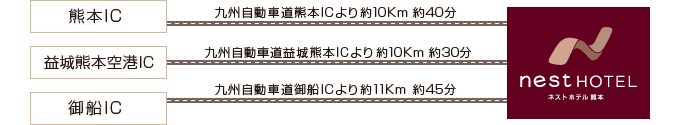 熊本IC

九州自動車道熊本ICより約10Km 約40分

益城熊本空港IC

九州自動車道益城熊本ICより約10Km 約30分

御船IC

九州自動車道御船ICより約11Km 約45分

nest HOTEL
ネストホテル熊本